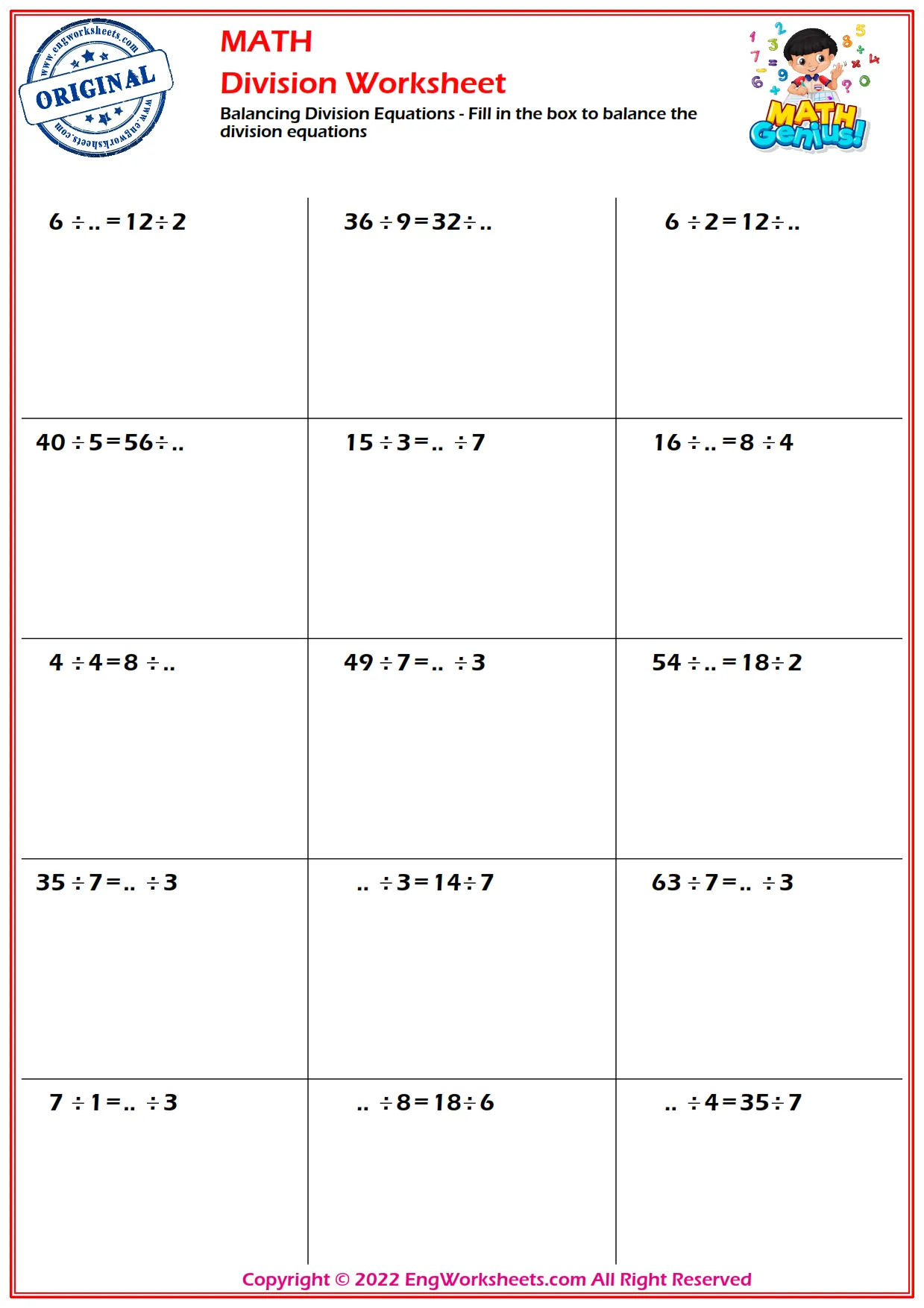 www.engworksheets.com
ORIGINAL
www.engworksheets.com

MATH
Division Worksheet
Balancing Division Equations - Fill in the box to balance the division equations

MATH Genius!

| | | |
|---|---|---|
| $6 \div .. = 12 \div 2$ | $36 \div 9 = 32 \div ..$ | $6 \div 2 = 12 \div ..$ |
| $40 \div 5 = 56 \div ..$ | $15 \div 3 = .. \div 7$ | $16 \div .. = 8 \div 4$ |
| $4 \div 4 = 8 \div ..$ | $49 \div 7 = .. \div 3$ | $54 \div .. = 18 \div 2$ |
| $35 \div 7 = .. \div 3$ | $.. \div 3 = 14 \div 7$ | $63 \div 7 = .. \div 3$ |
| $7 \div 1 = .. \div 3$ | $.. \div 8 = 18 \div 6$ | $.. \div 4 = 35 \div 7$ |

Copyright © 2022 EngWorksheets.com All Right Reserved